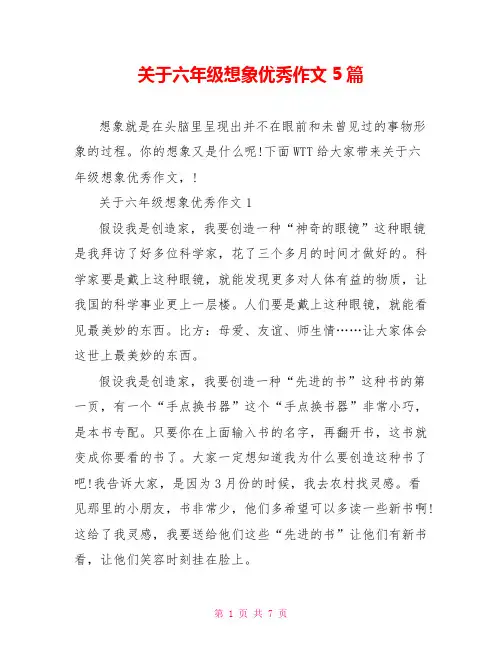 关于六年级想象优秀作文 5 篇

想象就是在头脑里呈现出并不在眼前和未曾见过的事物形象的过程。你的想象又是什么呢!下面 WTT 给大家带来关于六年级想象优秀作文，!

关于六年级想象优秀作文 1

假设我是创造家，我要创造一种“神奇的眼镜”这种眼镜是我拜访了好多位科学家，花了三个多月的时间才做好的。科学家要是戴上这种眼镜，就能发现更多对人体有益的物质，让我国的科学事业更上一层楼。人们要是戴上这种眼镜，就能看见最美妙的东西。比方：母爱、友谊、师生情……让大家体会这世上最美妙的东西。

假设我是创造家，我要创造一种“先进的书”这种书的第一页，有一个“手点换书器”这个“手点换书器”非常小巧，是本书专配。只要你在上面输入书的名字，再翻开书，这书就变成你要看的书了。大家一定想知道我为什么要创造这种书了吧!我告诉大家，是因为 3 月份的时候，我去农村找灵感。看见那里的小朋友，书非常少，他们多希望可以多读一些新书啊!这给了我灵感，我要送给他们这些“先进的书”让他们有新书看，让他们笑容时刻挂在脸上。

第 1 页 共 7 页